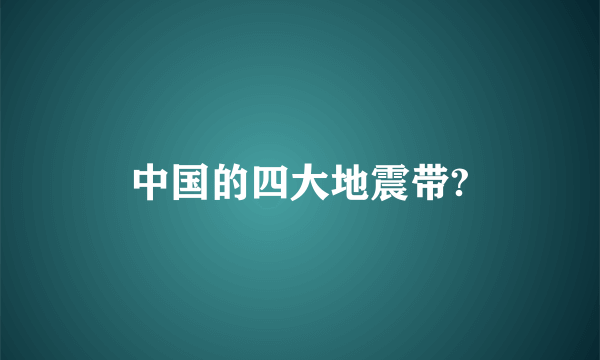 中国的四大地震带?